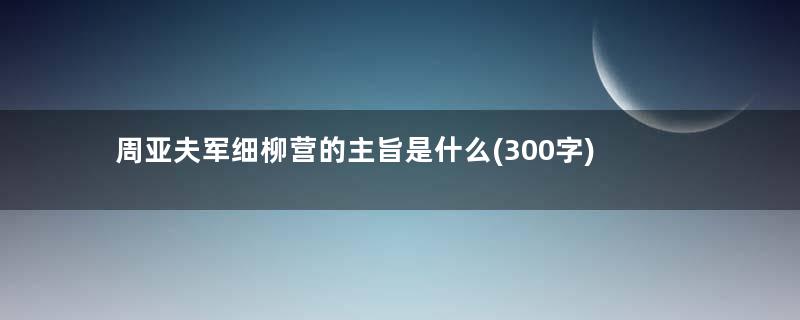 周亚夫军细柳营的主旨是什么(300字)